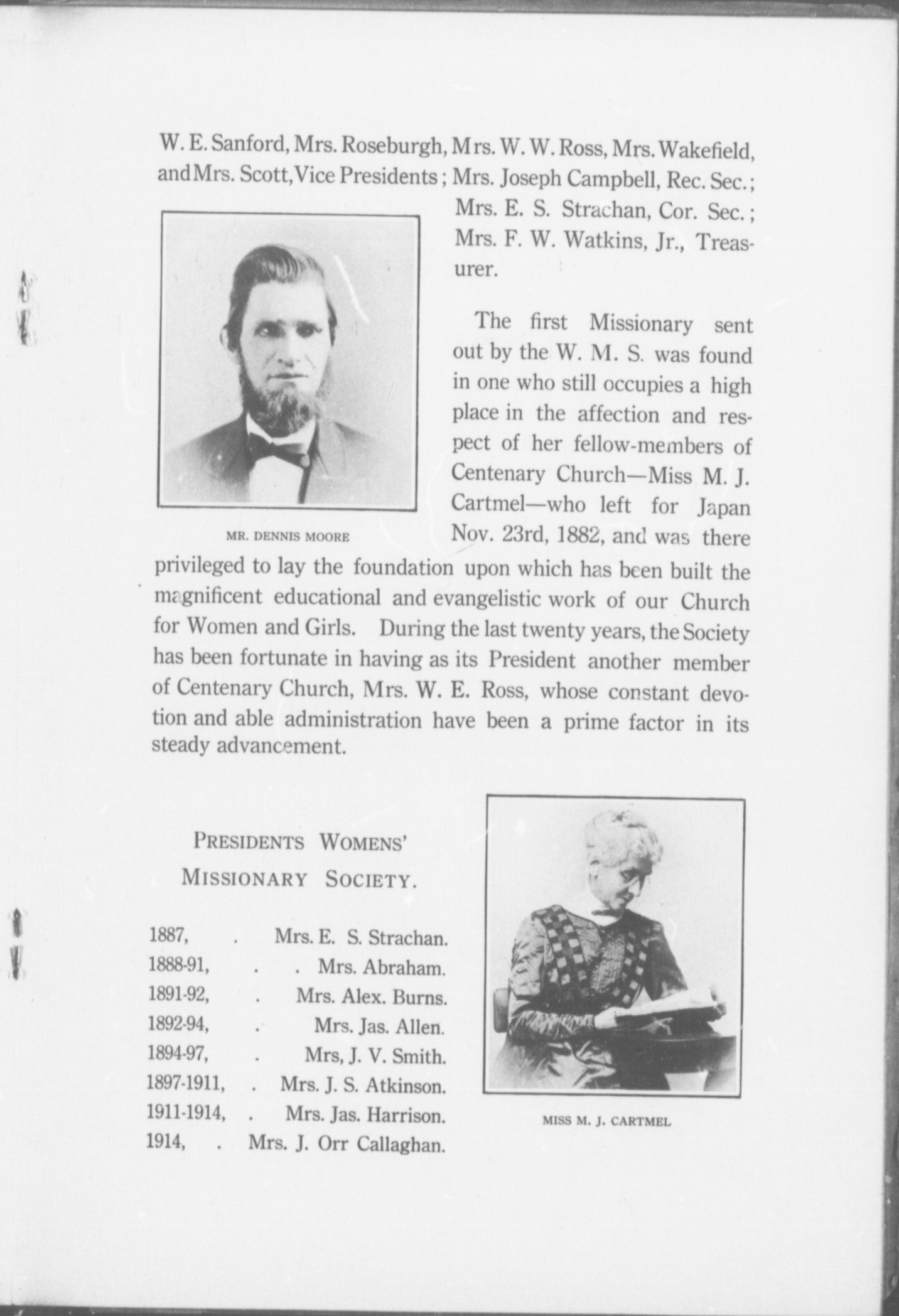 W. E. Sanford, Mrs. Roseburgh, Mrs. W. W. Ross, Mrs. Wakefield, and Mrs. Scott, Vice Presidents; Mrs. Joseph Campbell, Rec. Sec.; Mrs. E. S. Strachan, Cor. Sec.; Mrs. F. W. Watkins, Jr., Treasurer.

MR. DENNIS MOORE

The first Missionary sent out by the W. M. S. was found in one who still occupies a high place in the affection and respect of her fellow-members of Centenary Church—Miss M. J. Cartmel—who left for Japan Nov. 23rd, 1882, and was there privileged to lay the foundation upon which has been built the magnificent educational and evangelistic work of our Church for Women and Girls. During the last twenty years, the Society has been fortunate in having as its President another member of Centenary Church, Mrs. W. E. Ross, whose constant devotion and able administration have been a prime factor in its steady advancement.

PRESIDENTS WOMENS' MISSIONARY SOCIETY.

1887, . Mrs. E. S. Strachan.
1888-91, . . Mrs. Abraham.
1891-92, . Mrs. Alex. Burns.
1892-94, . Mrs. Jas. Allen.
1894-97, . Mrs, J. V. Smith.
1897-1911, . Mrs. J. S. Atkinson.
1911-1914, . Mrs. Jas. Harrison.
1914, . Mrs. J. Orr Callaghan.

MISS M. J. CARTMEL